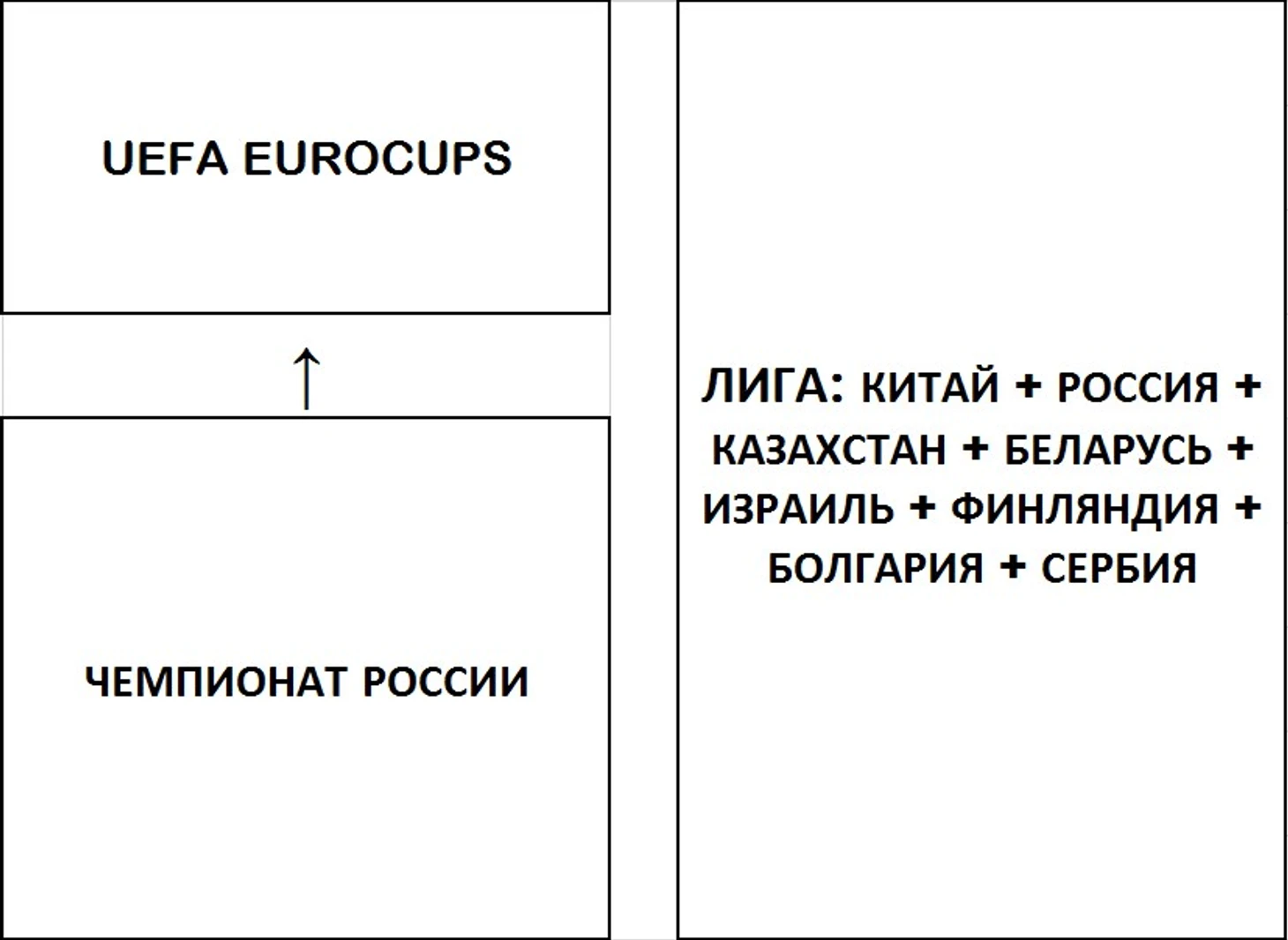 UEFA EUROCUPS

↑

ЧЕМПИОНАТ РОССИИ

ЛИГА: КИТАЙ + РОССИЯ + КАЗАХСТАН + БЕЛАРУСЬ + ИЗРАИЛЬ + ФИНЛЯНДИЯ + БОЛГАРИЯ + СЕРБИЯ